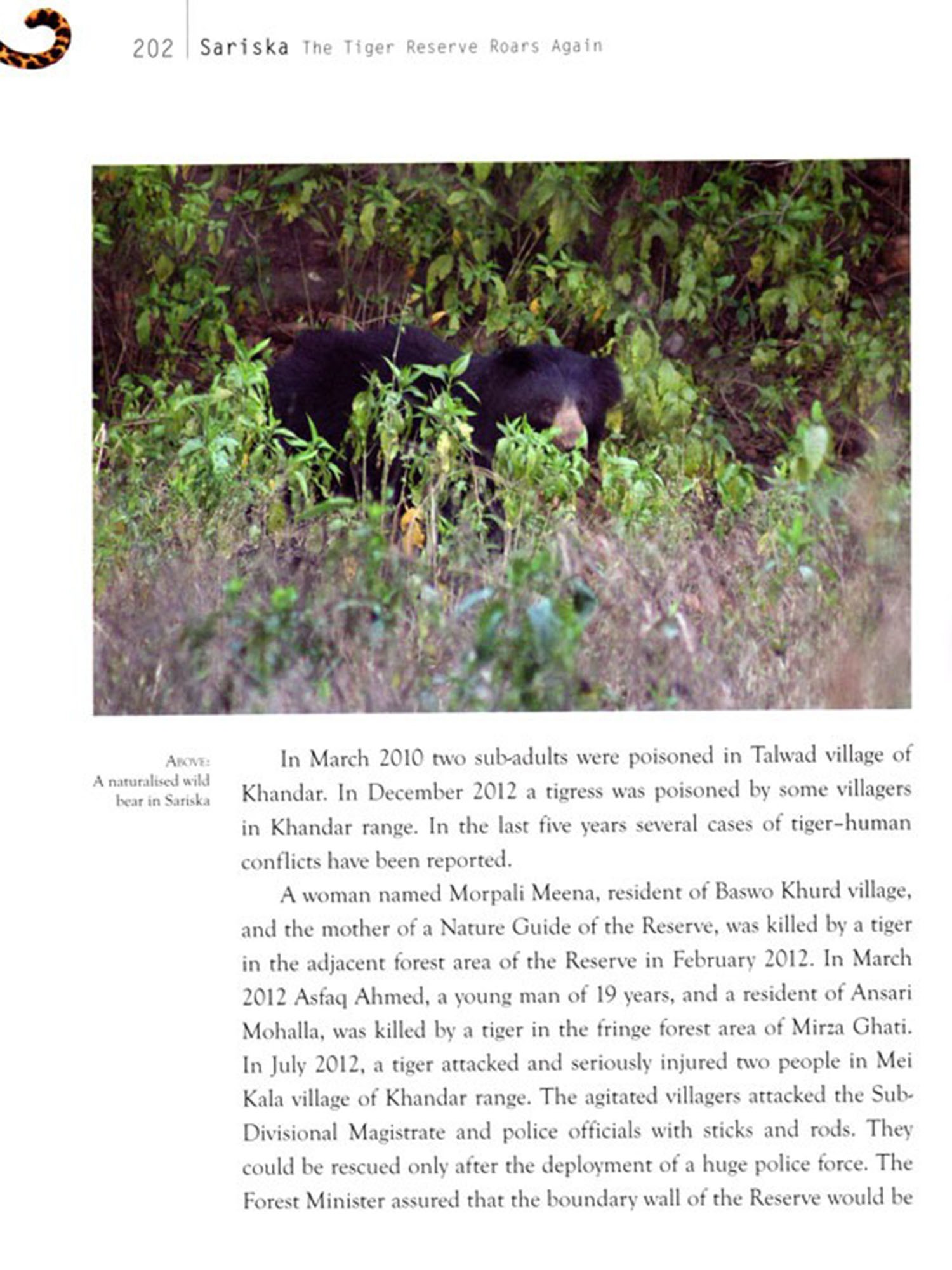 202 Sariska The Tiger Reserve Roars Again

ABOVE:
A naturalised wild bear in Sariska

In March 2010 two sub-adults were poisoned in Talwad village of Khandar. In December 2012 a tigress was poisoned by some villagers in Khandar range. In the last five years several cases of tiger–human conflicts have been reported.

A woman named Morpali Meena, resident of Baswo Khurd village, and the mother of a Nature Guide of the Reserve, was killed by a tiger in the adjacent forest area of the Reserve in February 2012. In March 2012 Asfaq Ahmed, a young man of 19 years, and a resident of Ansari Mohalla, was killed by a tiger in the fringe forest area of Mirza Ghati. In July 2012, a tiger attacked and seriously injured two people in Mei Kala village of Khandar range. The agitated villagers attacked the Sub-Divisional Magistrate and police officials with sticks and rods. They could be rescued only after the deployment of a huge police force. The Forest Minister assured that the boundary wall of the Reserve would be